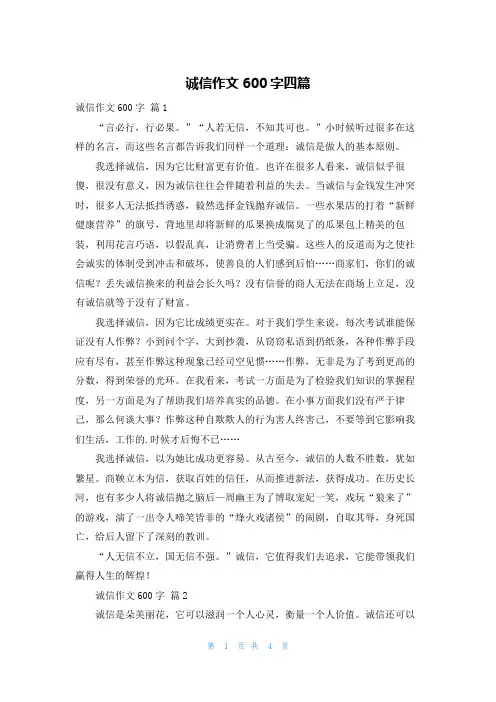 诚信作文 600 字四篇

诚信作文 600 字 篇 1

“言必行，行必果。”“人若无信，不知其可也。”小时候听过很多在这样的名言，而这些名言都告诉我们同样一个道理：诚信是做人的基本原则。

我选择诚信，因为它比财富更有价值。也许在很多人看来，诚信似乎很傻，很没有意义，因为诚信往往会伴随着利益的失去。当诚信与金钱发生冲突时，很多人无法抵挡诱惑，毅然选择金钱抛弃诚信。一些水果店的打着“新鲜健康营养”的旗号，背地里却将新鲜的瓜果换成腐臭了的瓜果包上精美的包装，利用花言巧语，以假乱真，让消费者上当受骗。这些人的反道而为之使社会诚实的体制受到冲击和破坏，使善良的人们感到后怕……商家们，你们的诚信呢？丢失诚信换来的利益会长久吗？没有信誉的商人无法在商场上立足，没有诚信就等于没有了财富。

我选择诚信，因为它比成绩更实在。对于我们学生来说，每次考试谁能保证没有人作弊？小到问个字，大到抄袭，从窃窃私语到扔纸条，各种作弊手段应有尽有，甚至作弊这种现象已经司空见惯……作弊，无非是为了考到更高的分数，得到荣誉的光环。在我看来，考试一方面是为了检验我们知识的掌握程度，另一方面是为了帮助我们培养真实的品德。在小事方面我们没有严于律己，那么何谈大事？作弊这种自欺欺人的行为害人终害己，不要等到它影响我们生活，工作的.时候才后悔不已……

我选择诚信，以为她比成功更容易。从古至今，诚信的人数不胜数，犹如繁星。商鞅立木为信，获取百姓的信任，从而推进新法，获得成功。在历史长河，也有多少人将诚信抛之脑后—周幽王为了博取宠妃一笑，戏玩“狼来了”的游戏，演了一出令人啼笑皆非的“烽火戏诸侯”的闹剧，自取其辱，身死国亡，给后人留下了深刻的教训。

“人无信不立，国无信不强。”诚信，它值得我们去追求，它能带领我们赢得人生的辉煌！

诚信作文 600 字 篇 2

诚信是朵美丽花，它可以滋润一个人心灵，衡量一个人价值。诚信还可以

第 1 页 共 4 页